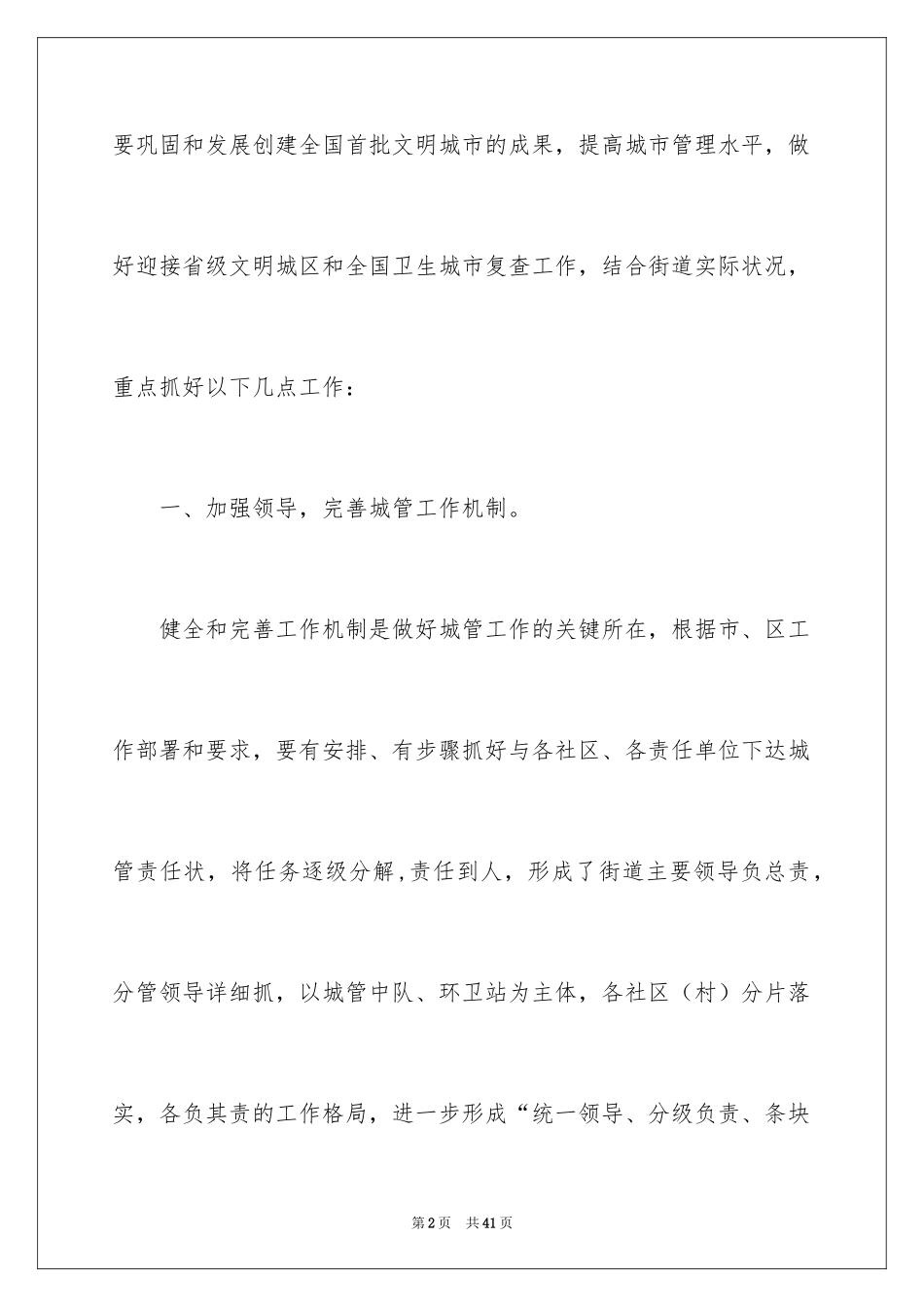 要巩固和发展创建全国首批文明城市的成果，提高城市管理水平，做好迎接省级文明城区和全国卫生城市复查工作，结合街道实际状况，重点抓好以下几点工作：

一、加强领导，完善城管工作机制。

健全和完善工作机制是做好城管工作的关键所在，根据市、区工作部署和要求，要有安排、有步骤抓好与各社区、各责任单位下达城管责任状，将任务逐级分解，责任到人，形成了街道主要领导负总责，分管领导详细抓，以城管中队、环卫站为主体，各社区（村）分片落实，各负其责的工作格局，进一步形成“统一领导、分级负责、条块

第2页 共41页